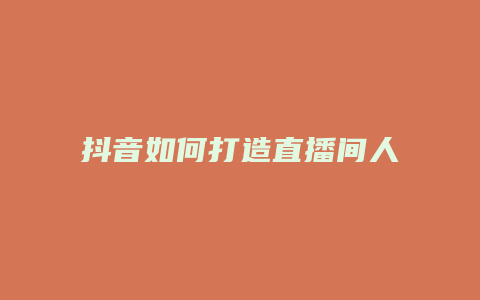 抖音如何打造直播间人